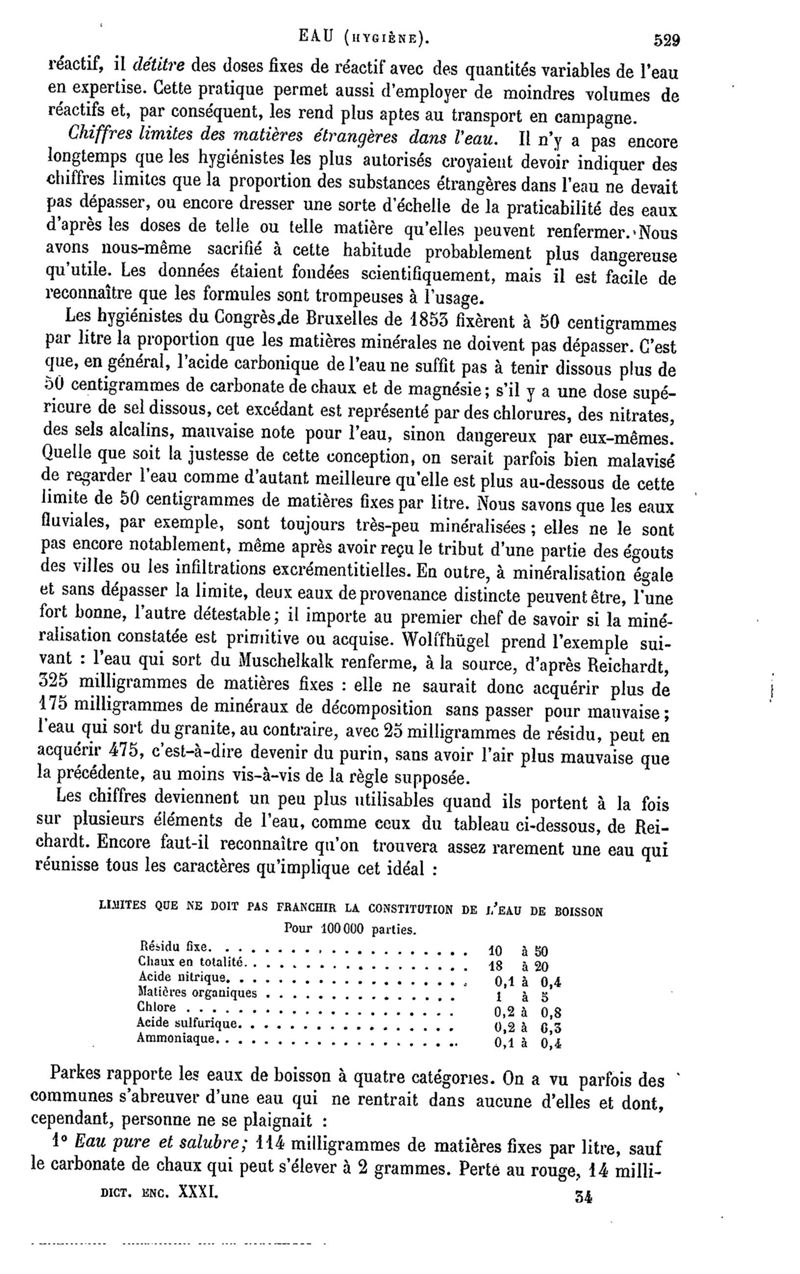 EAU (HYGIÈNE). 529

réactif, il détitre des doses fixes de réactif avec des quantités variables de l'eau en expertise. Cette pratique permet aussi d'employer de moindres volumes de réactifs et, par conséquent, les rend plus aptes au transport en campagne.

Chiffres limites des matières étrangères dans l'eau. Il n'y a pas encore longtemps que les hygiénistes les plus autorisés croyaient devoir indiquer des chiffres limites que la proportion des substances étrangères dans l'eau ne devait pas dépasser, ou encore dresser une sorte d'échelle de la praticabilité des eaux d'après les doses de telle ou telle matière qu'elles peuvent renfermer. Nous avons nous-même sacrifié à cette habitude probablement plus dangereuse qu'utile. Les données étaient fondées scientifiquement, mais il est facile de reconnaître que les formules sont trompeuses à l'usage.

Les hygiénistes du Congrès de Bruxelles de 1853 fixèrent à 50 centigrammes par litre la proportion que les matières minérales ne doivent pas dépasser. C'est que, en général, l'acide carbonique de l'eau ne suffit pas à tenir dissous plus de 50 centigrammes de carbonate de chaux et de magnésie; s'il y a une dose supérieure de sel dissous, cet excédant est représenté par des chlorures, des nitrates, des sels alcalins, mauvaise note pour l'eau, sinon dangereux par eux-mêmes. Quelle que soit la justesse de cette conception, on serait parfois bien malavisé de regarder l'eau comme d'autant meilleure qu'elle est plus au-dessous de cette limite de 50 centigrammes de matières fixes par litre. Nous savons que les eaux fluviales, par exemple, sont toujours très-peu minéralisées; elles ne le sont pas encore notablement, même après avoir reçu le tribut d'une partie des égouts des villes ou les infiltrations excrémentitielles. En outre, à minéralisation égale et sans dépasser la limite, deux eaux de provenance distincte peuvent être, l'une fort bonne, l'autre détestable; il importe au premier chef de savoir si la minéralisation constatée est primitive ou acquise. Wolffhügel prend l'exemple suivant : l'eau qui sort du Muschelkalk renferme, à la source, d'après Reichardt, 325 milligrammes de matières fixes : elle ne saurait donc acquérir plus de 175 milligrammes de minéraux de décomposition sans passer pour mauvaise; l'eau qui sort du granite, au contraire, avec 25 milligrammes de résidu, peut en acquérir 475, c'est-à-dire devenir du purin, sans avoir l'air plus mauvaise que la précédente, au moins vis-à-vis de la règle supposée.

Les chiffres deviennent un peu plus utilisables quand ils portent à la fois sur plusieurs éléments de l'eau, comme ceux du tableau ci-dessous, de Reichardt. Encore faut-il reconnaître qu'on trouvera assez rarement une eau qui réunisse tous les caractères qu'implique cet idéal :

LIMITES QUE NE DOIT PAS FRANCHIR LA CONSTITUTION DE L'EAU DE BOISSON
Pour 100 000 parties.

| | |
|---|---|
| Résidu fixe | 10 à 50 |
| Chaux en totalité | 18 à 20 |
| Acide nitrique | 0,1 à 0,4 |
| Matières organiques | 1 à 5 |
| Chlore | 0,2 à 0,8 |
| Acide sulfurique | 0,2 à 6,3 |
| Ammoniaque | 0,1 à 0,4 |

Parkes rapporte les eaux de boisson à quatre catégories. On a vu parfois des communes s'abreuver d'une eau qui ne rentrait dans aucune d'elles et dont, cependant, personne ne se plaignait :

1° Eau pure et salubre; 114 milligrammes de matières fixes par litre, sauf le carbonate de chaux qui peut s'élever à 2 grammes. Perte au rouge, 14 milli-

DICT. ENC. XXXI. 34